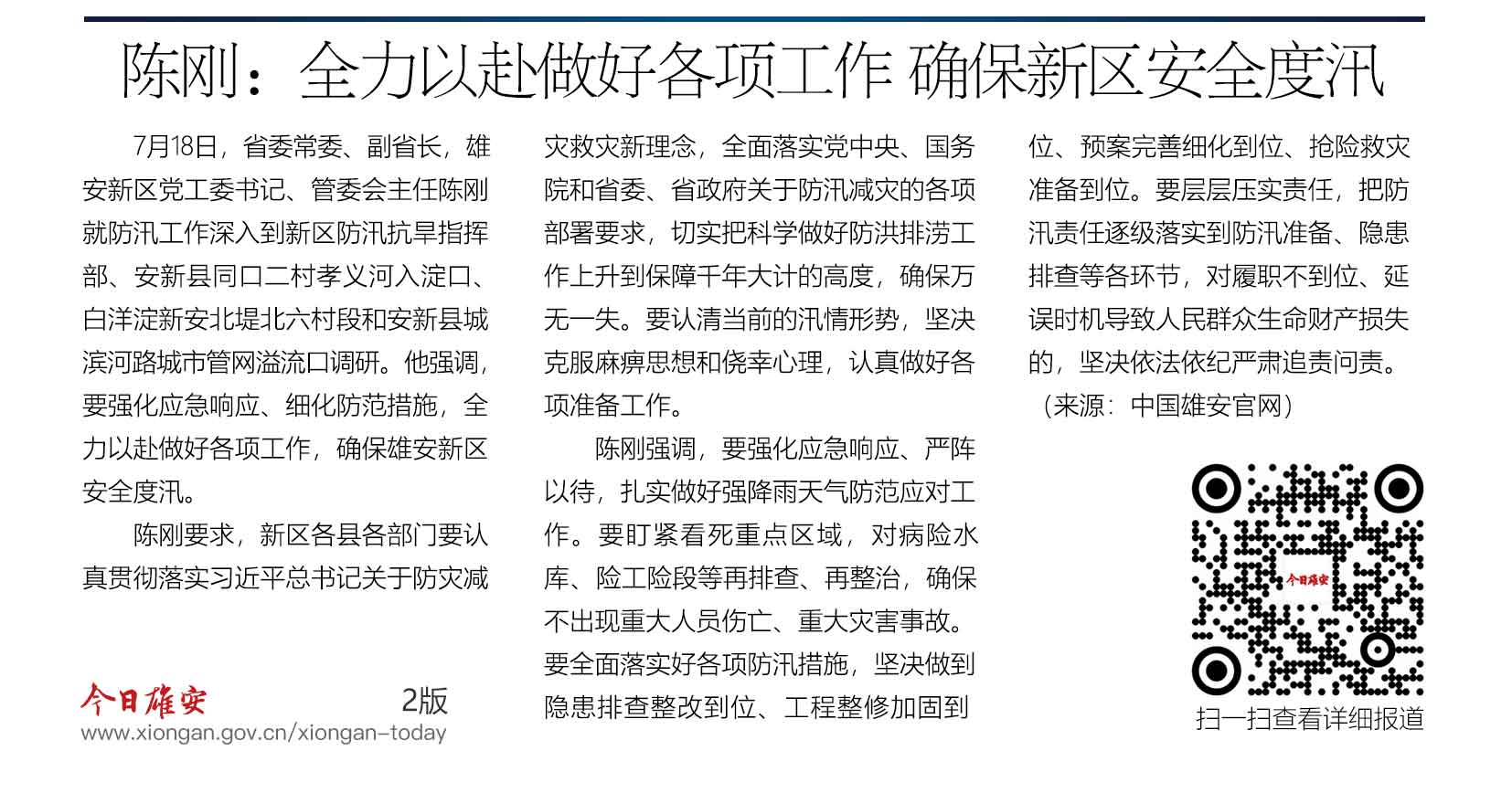 陈刚：全力以赴做好各项工作 确保新区安全度汛

7月18日，省委常委、副省长，雄安新区党工委书记、管委会主任陈刚就防汛工作深入到新区防汛抗旱指挥部、安新县同口二村孝义河入淀口、白洋淀新安北堤北六村段和安新县城滨河路城市管网溢流口调研。他强调，要强化应急响应、细化防范措施，全力以赴做好各项工作，确保雄安新区安全度汛。

陈刚要求，新区各县各部门要认真贯彻落实习近平总书记关于防灾减灾救灾新理念，全面落实党中央、国务院和省委、省政府关于防汛减灾的各项部署要求，切实把科学做好防洪排涝工作上升到保障千年大计的高度，确保万无一失。要认清当前的汛情形势，坚决克服麻痹思想和侥幸心理，认真做好各项准备工作。

陈刚强调，要强化应急响应、严阵以待，扎实做好强降雨天气防范应对工作。要盯紧看死重点区域，对病险水库、险工险段等再排查、再整治，确保不出现重大人员伤亡、重大灾害事故。要全面落实好各项防汛措施，坚决做到隐患排查整改到位、工程整修加固到位、预案完善细化到位、抢险救灾准备到位。要层层压实责任，把防汛责任逐级落实到防汛准备、隐患排查等各环节，对履职不到位、延误时机导致人民群众生命财产损失的，坚决依法依纪严肃追责问责。

（来源：中国雄安官网）

今日雄安

扫一扫查看详细报道

今日雄安 2版
www.xiongan.gov.cn/xiongan-today